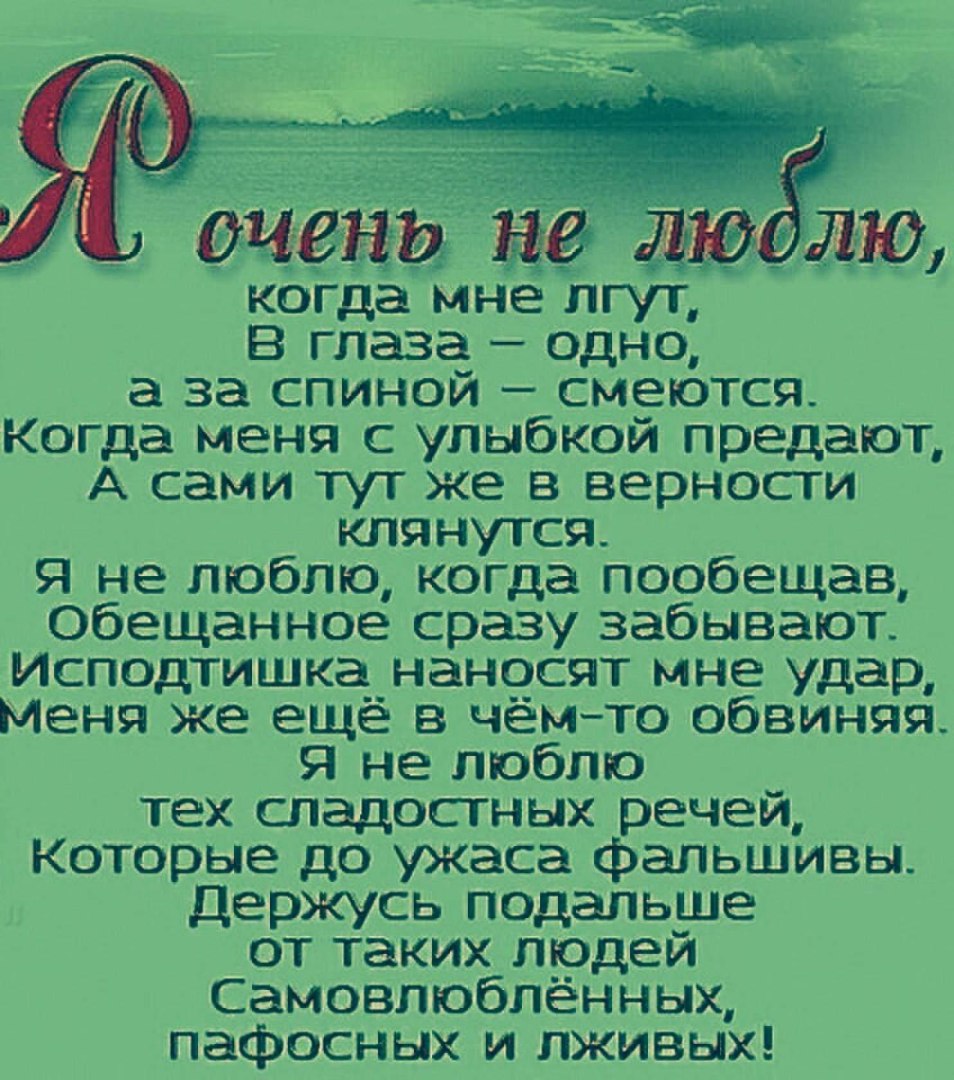 Я очень не люблю,
когда мне лгут,
В глаза – одно,
а за спиной – смеются.
Когда меня с улыбкой предают,
А сами тут же в верности
клянутся.
Я не люблю, когда пообещав,
Обещанное сразу забывают.
Исподтишка наносят мне удар,
Меня же ещё в чём-то обвиняя.
Я не люблю
тех сладостных речей,
Которые до ужаса фальшивы.
Держусь подальше
от таких людей
Самовлюблённых,
пафосных и лживых!